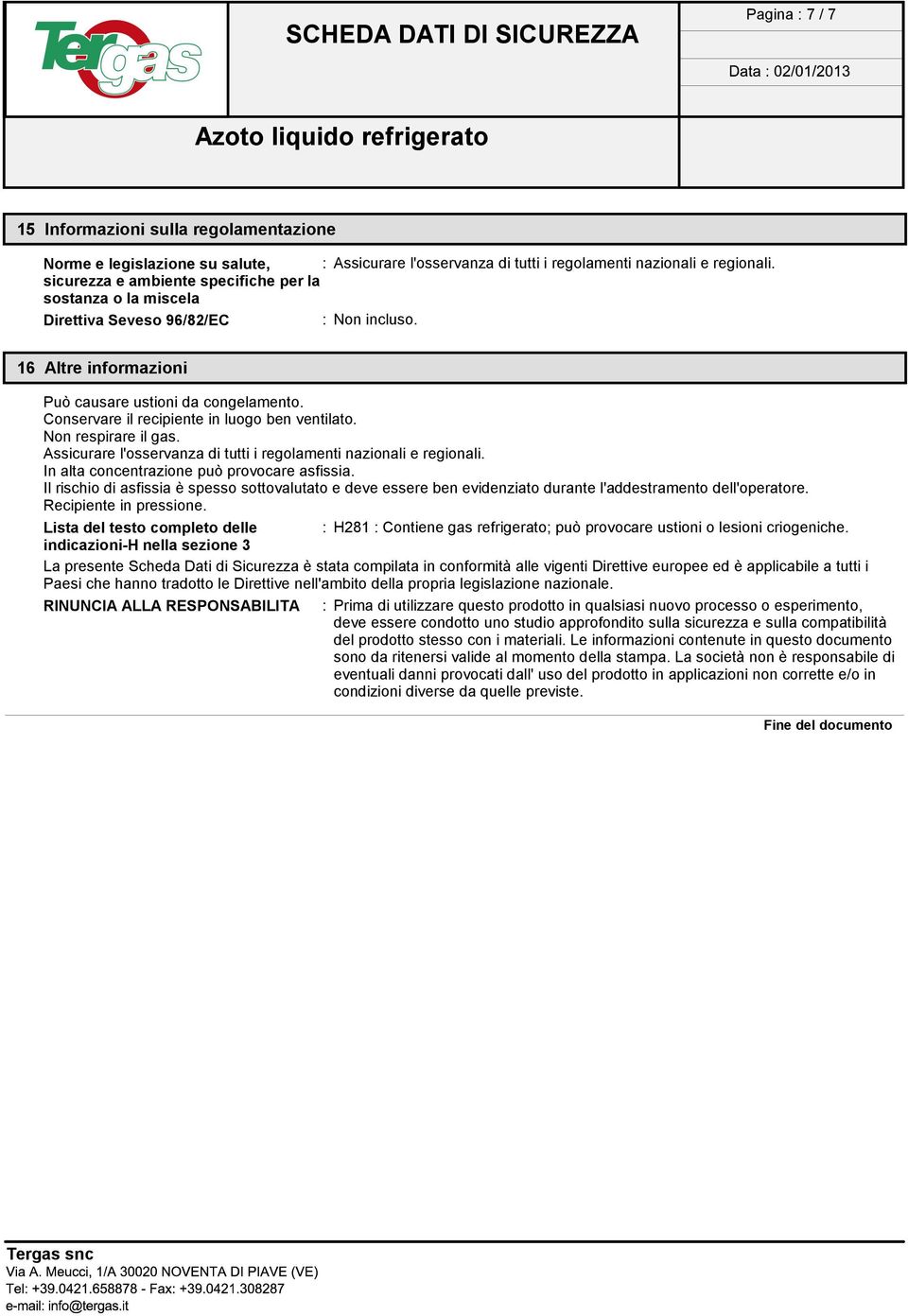 Tergas

SCHEDA DATI DI SICUREZZA

Pagina : 7 / 7

Data : 02/01/2013

Azoto liquido refrigerato

15 Informazioni sulla regolamentazione

Norme e legislazione su salute, sicurezza e ambiente specifiche per la sostanza o la miscela : Assicurare l'osservanza di tutti i regolamenti nazionali e regionali.

Direttiva Seveso 96/82/EC : Non incluso.

16 Altre informazioni

Può causare ustioni da congelamento.
Conservare il recipiente in luogo ben ventilato.
Non respirare il gas.
Assicurare l'osservanza di tutti i regolamenti nazionali e regionali.
In alta concentrazione può provocare asfissia.
Il rischio di asfissia è spesso sottovalutato e deve essere ben evidenziato durante l'addestramento dell'operatore.
Recipiente in pressione.

Lista del testo completo delle indicazioni-H nella sezione 3 : H281 : Contiene gas refrigerato; può provocare ustioni o lesioni criogeniche.

La presente Scheda Dati di Sicurezza è stata compilata in conformità alle vigenti Direttive europee ed è applicabile a tutti i Paesi che hanno tradotto le Direttive nell'ambito della propria legislazione nazionale.

RINUNCIA ALLA RESPONSABILITA : Prima di utilizzare questo prodotto in qualsiasi nuovo processo o esperimento, deve essere condotto uno studio approfondito sulla sicurezza e sulla compatibilità del prodotto stesso con i materiali. Le informazioni contenute in questo documento sono da ritenersi valide al momento della stampa. La società non è responsabile di eventuali danni provocati dall' uso del prodotto in applicazioni non corrette e/o in condizioni diverse da quelle previste.

Fine del documento

Tergas snc
Via A. Meucci, 1/A 30020 NOVENTA DI PIAVE (VE)
Tel: +39.0421.658878 - Fax: +39.0421.308287
e-mail: info@tergas.it